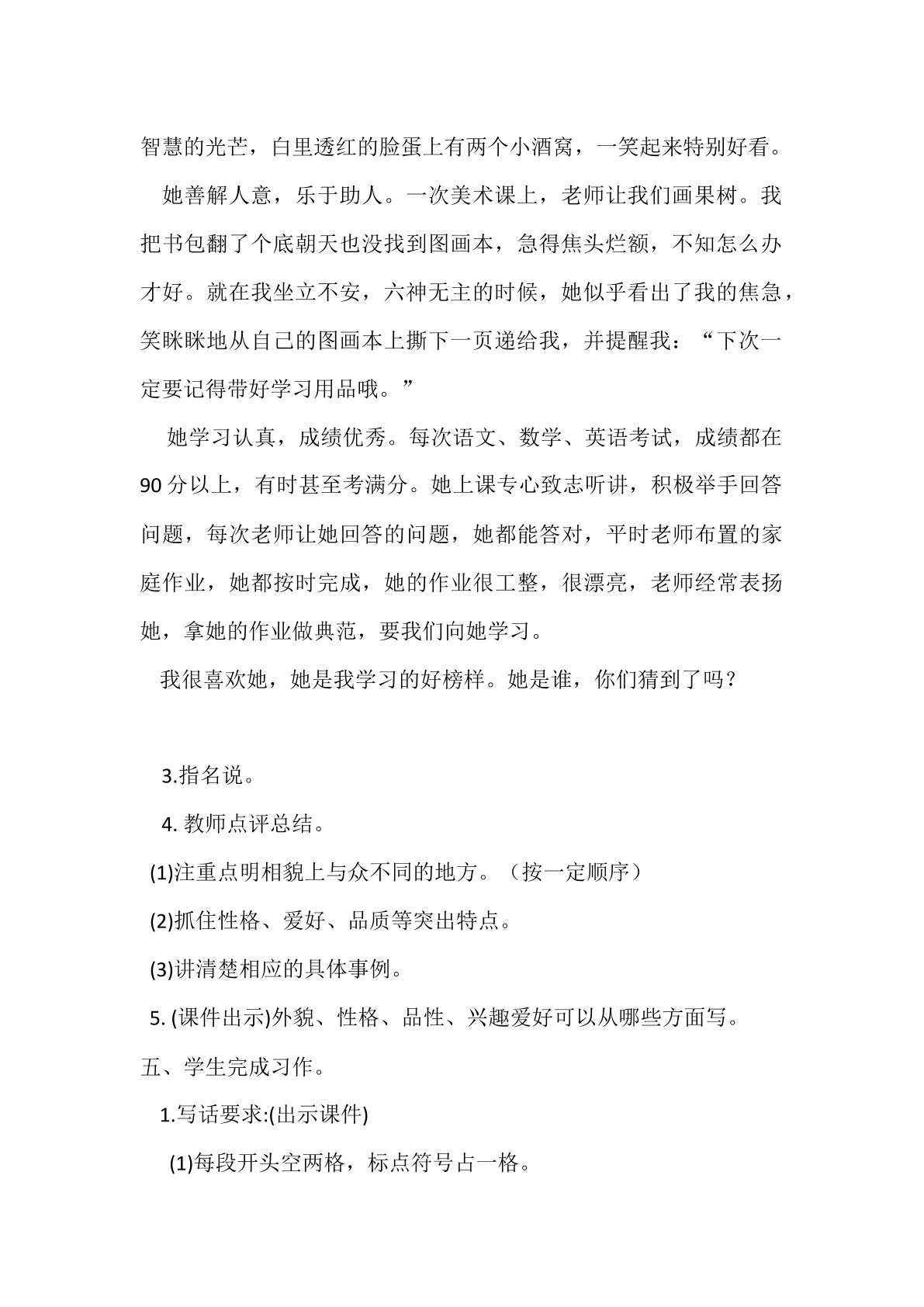 智慧的光芒，白里透红的脸蛋上有两个小酒窝，一笑起来特别好看。

她善解人意，乐于助人。一次美术课上，老师让我们画果树。我把书包翻了个底朝天也没找到图画本，急得焦头烂额，不知怎么办才好。就在我坐立不安，六神无主的时候，她似乎看出了我的焦急，笑眯眯地从自己的图画本上撕下一页递给我，并提醒我：“下次一定要记得带好学习用品哦。”

她学习认真，成绩优秀。每次语文、数学、英语考试，成绩都在90分以上，有时甚至考满分。她上课专心致志听讲，积极举手回答问题，每次老师让她回答的问题，她都能答对，平时老师布置的家庭作业，她都按时完成，她的作业很工整，很漂亮，老师经常表扬她，拿她的作业做典范，要我们向她学习。

我很喜欢她，她是我学习的好榜样。她是谁，你们猜到了吗？

3.指名说。

4.教师点评总结。

(1)注重点明相貌上与众不同的地方。（按一定顺序）

(2)抓住性格、爱好、品质等突出特点。

(3)讲清楚相应的具体事例。

5.(课件出示)外貌、性格、品性、兴趣爱好可以从哪些方面写。

五、学生完成习作。

1.写话要求:(出示课件)

(1)每段开头空两格，标点符号占一格。